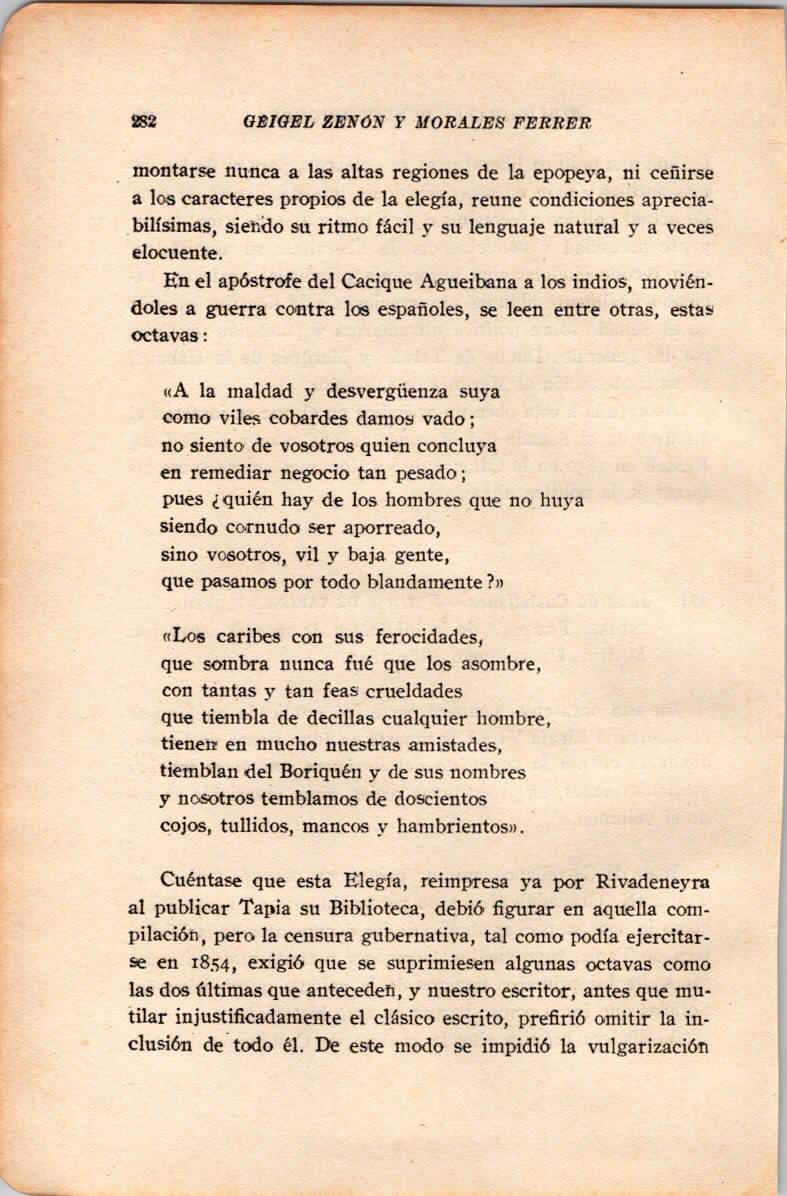 282 GEIGEL ZENÓN Y MORALES FERRER

montarse nunca a las altas regiones de la epopeya, ni ceñirse a los caracteres propios de la elegía, reune condiciones apreciabilísimas, siendo su ritmo fácil y su lenguaje natural y a veces elocuente.

En el apóstrofe del Cacique Agueibana a los indios, moviéndoles a guerra contra los españoles, se leen entre otras, estas octavas:

«A la maldad y desvergüenza suya
como viles cobardes damos vado;
no siento de vosotros quien concluya
en remediar negocio tan pesado;
pues ¿quién hay de los hombres que no huya
siendo cornudo ser aporreado,
sino vosotros, vil y baja gente,
que pasamos por todo blandamente?»

«Los caribes con sus ferocidades,
que sombra nunca fué que los asombre,
con tantas y tan feas crueldades
que tiembla de decillas cualquier hombre,
tienen en mucho nuestras amistades,
tiemblan del Boriquén y de sus nombres
y nosotros temblamos de doscientos
cojos, tullidos, mancos y hambrientos».

Cuéntase que esta Elegía, reimpresa ya por Rivadeneyra al publicar Tapia su Biblioteca, debió figurar en aquella compilación, pero la censura gubernativa, tal como podía ejercitarse en 1854, exigió que se suprimiesen algunas octavas como las dos últimas que anteceden, y nuestro escritor, antes que mutilar injustificadamente el clásico escrito, prefirió omitir la inclusión de todo él. De este modo se impidió la vulgarización